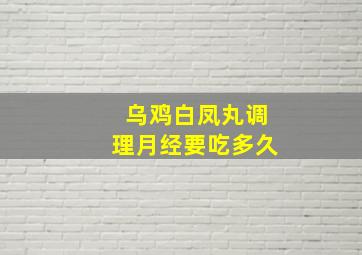 乌鸡白凤丸调理月经要吃多久